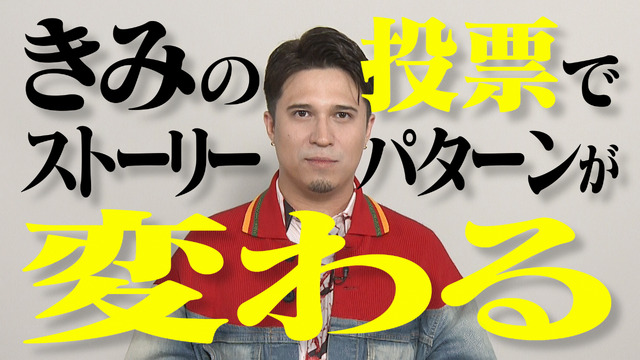 きみの投票で
ストーリーパターンが
変わる